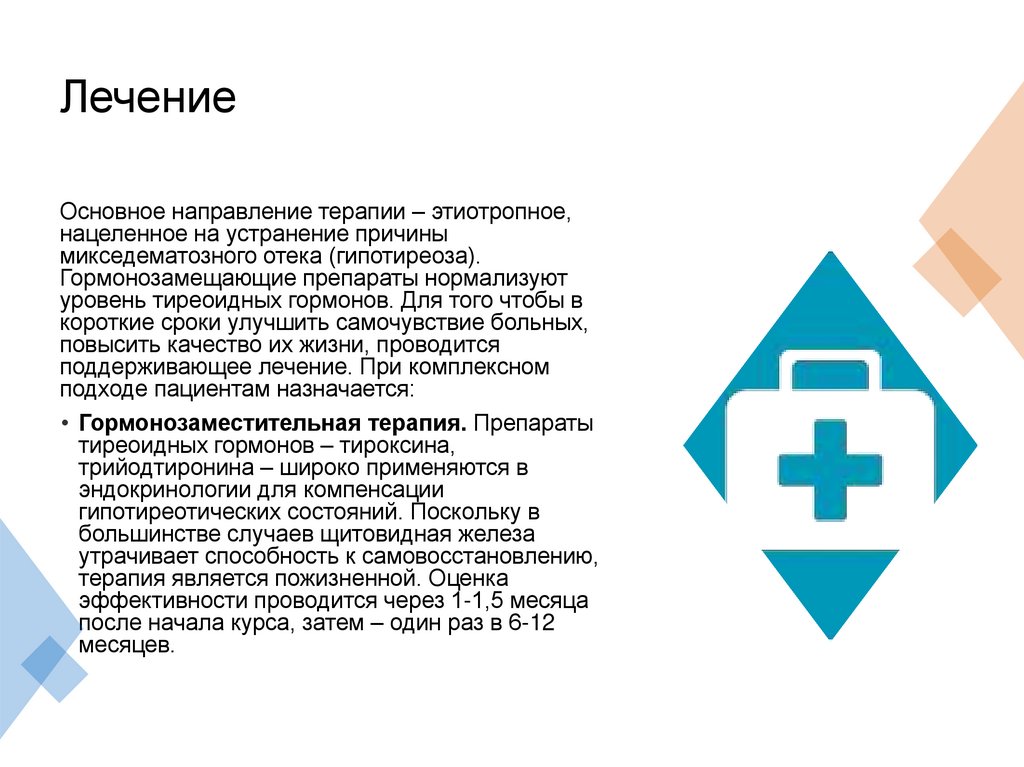 Лечение

Основное направление терапии – этиотропное, нацеленное на устранение причины микседематозного отека (гипотиреоза). Гормонозамещающие препараты нормализуют уровень тиреоидных гормонов. Для того чтобы в короткие сроки улучшить самочувствие больных, повысить качество их жизни, проводится поддерживающее лечение. При комплексном подходе пациентам назначается:

• Гормонозаместительная терапия. Препараты тиреоидных гормонов – тироксина, трийодтиронина – широко применяются в эндокринологии для компенсации гипотиреотических состояний. Поскольку в большинстве случаев щитовидная железа утрачивает способность к самовосстановлению, терапия является пожизненной. Оценка эффективности проводится через 1-1,5 месяца после начала курса, затем – один раз в 6-12 месяцев.